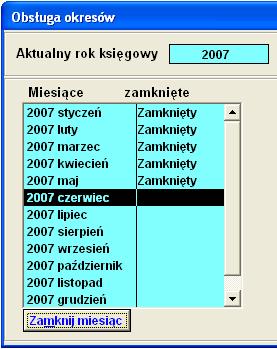 Obsługa okresów

Aktualny rok księgowy 2007

| Miesiące | zamknięte |
|---|---|
| 2007 styczeń | Zamknięty |
| 2007 luty | Zamknięty |
| 2007 marzec | Zamknięty |
| 2007 kwiecień | Zamknięty |
| 2007 maj | Zamknięty |
| 2007 czerwiec | |
| 2007 lipiec | |
| 2007 sierpień | |
| 2007 wrzesień | |
| 2007 październik | |
| 2007 listopad | |
| 2007 grudzień | |

Zamknij miesiąc